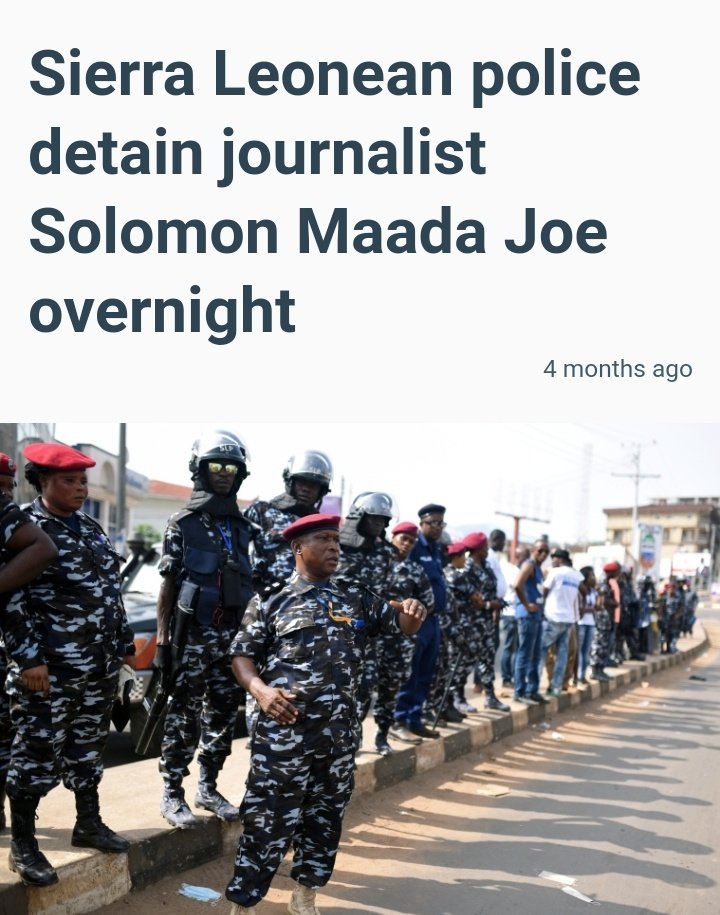 Sierra Leonean police detain journalist Solomon Maada Joe overnight

4 months ago